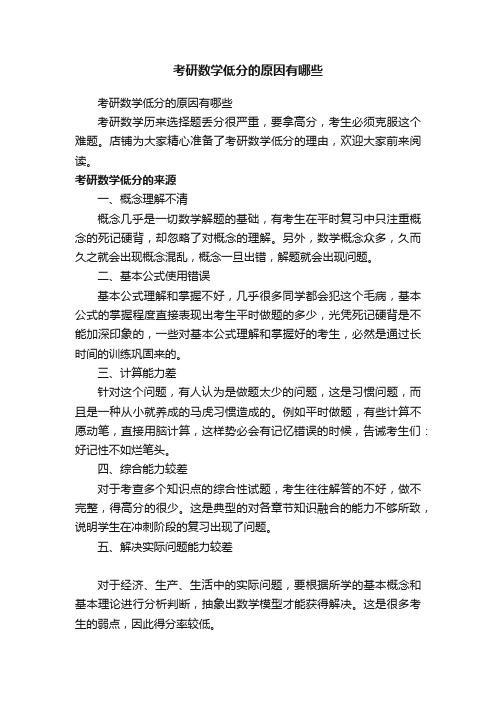 考研数学低分的原因有哪些

考研数学低分的原因有哪些

考研数学历来选择题丢分很严重，要拿高分，考生必须克服这个难题。店铺为大家精心准备了考研数学低分的理由，欢迎大家前来阅读。

考研数学低分的来源

一、概念理解不清

概念几乎是一切数学解题的基础，有考生在平时复习中只注重概念的死记硬背，却忽略了对概念的理解。另外，数学概念众多，久而久之就会出现概念混乱，概念一旦出错，解题就会出现问题。

二、基本公式使用错误

基本公式理解和掌握不好，几乎很多同学都会犯这个毛病，基本公式的掌握程度直接表现出考生平时做题的多少，光凭死记硬背是不能加深印象的，一些对基本公式理解和掌握好的考生，必然是通过长时间的训练巩固来的。

三、计算能力差

针对这个问题，有人认为是做题太少的问题，这是习惯问题，而且是一种从小就养成的马虎习惯造成的。例如平时做题，有些计算不愿动笔，直接用脑计算，这样势必会有记忆错误的时候，告诫考生们：好记性不如烂笔头。

四、综合能力较差

对于考查多个知识点的综合性试题，考生往往解答的不好，做不完整，得高分的很少。这是典型的对各章节知识融合的能力不够所致，说明学生在冲刺阶段的复习出现了问题。

五、解决实际问题能力较差

对于经济、生产、生活中的实际问题，要根据所学的基本概念和基本理论进行分析判断，抽象出数学模型才能获得解决。这是很多考生的弱点，因此得分率较低。